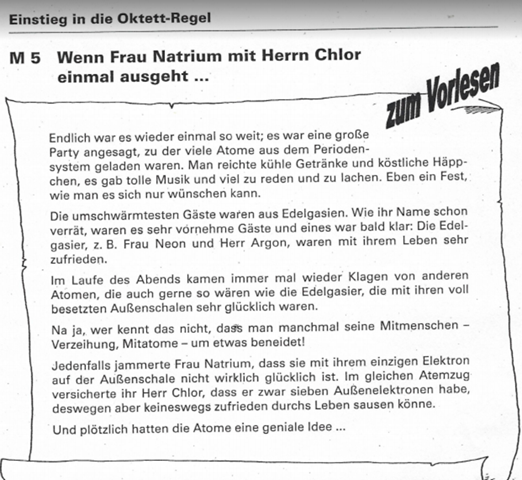 Einstieg in die Oktett-Regel

M 5 Wenn Frau Natrium mit Herrn Chlor einmal ausgeht ...

zum Vorlesen

Endlich war es wieder einmal so weit; es war eine große Party angesagt, zu der viele Atome aus dem Periodensystem geladen waren. Man reichte kühle Getränke und köstliche Häppchen, es gab tolle Musik und viel zu reden und zu lachen. Eben ein Fest, wie man es sich nur wünschen kann.

Die umschwärmtesten Gäste waren aus Edelgasien. Wie ihr Name schon verrät, waren es sehr vornehme Gäste und eines war bald klar: Die Edelgasier, z. B. Frau Neon und Herr Argon, waren mit ihrem Leben sehr zufrieden.

Im Laufe des Abends kamen immer mal wieder Klagen von anderen Atomen, die auch gerne so wären wie die Edelgasier, die mit ihren voll besetzten Außenschalen sehr glücklich waren.

Na ja, wer kennt das nicht, dass man manchmal seine Mitmenschen – Verzeihung, Mitatome – um etwas beneidet!

Jedenfalls jammerte Frau Natrium, dass sie mit ihrem einzigen Elektron auf der Außenschale nicht wirklich glücklich ist. Im gleichen Atemzug versicherte ihr Herr Chlor, dass er zwar sieben Außenelektronen habe, deswegen aber keineswegs zufrieden durchs Leben sausen könne.

Und plötzlich hatten die Atome eine geniale Idee ...